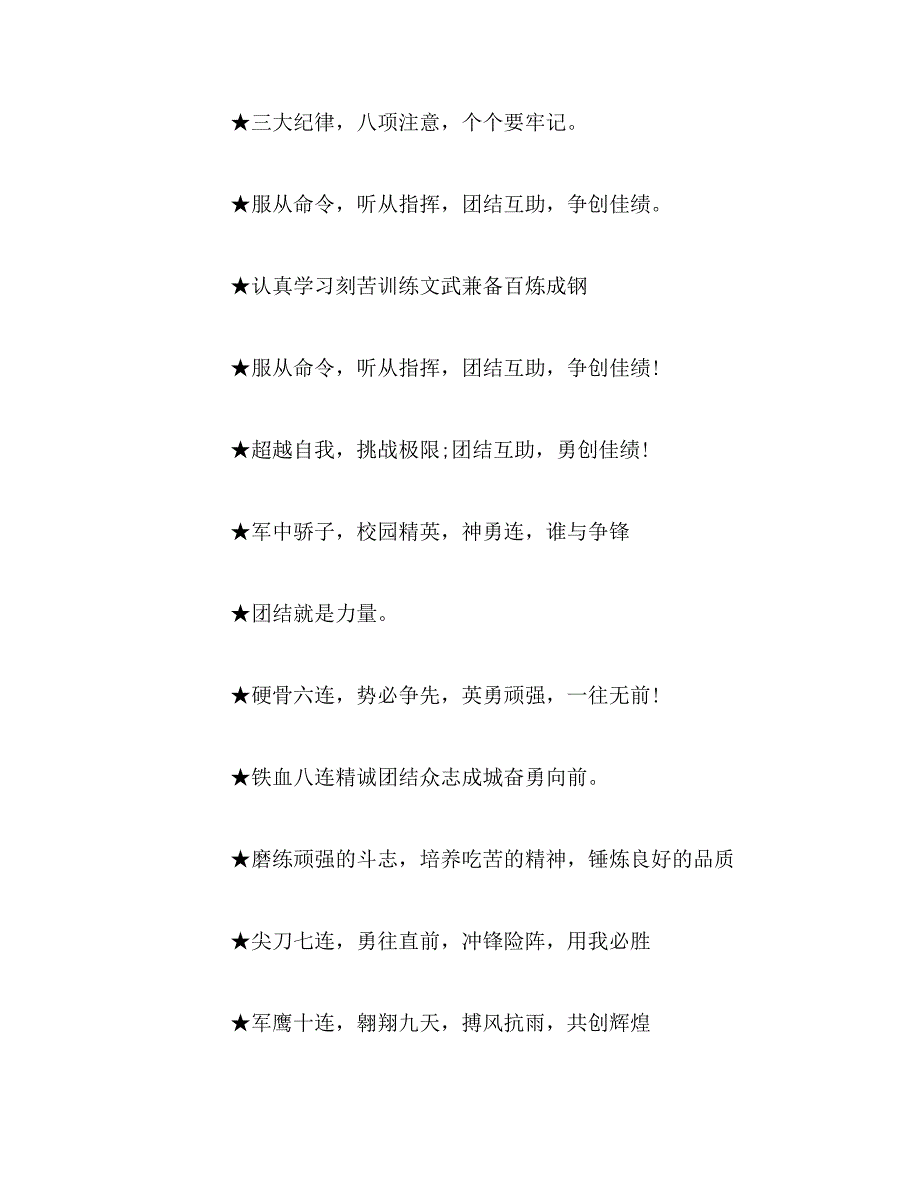 ★三大纪律，八项注意，个个要牢记。

★服从命令，听从指挥，团结互助，争创佳绩。

★认真学习刻苦训练文武兼备百炼成钢

★服从命令，听从指挥，团结互助，争创佳绩!

★超越自我，挑战极限;团结互助，勇创佳绩!

★军中骄子，校园精英，神勇连，谁与争锋

★团结就是力量。

★硬骨六连，势必争先，英勇顽强，一往无前!

★铁血八连精诚团结众志成城奋勇向前。

★磨练顽强的斗志，培养吃苦的精神，锤炼良好的品质

★尖刀七连，勇往直前，冲锋险阵，用我必胜

★军鹰十连，翱翔九天，搏风抗雨，共创辉煌